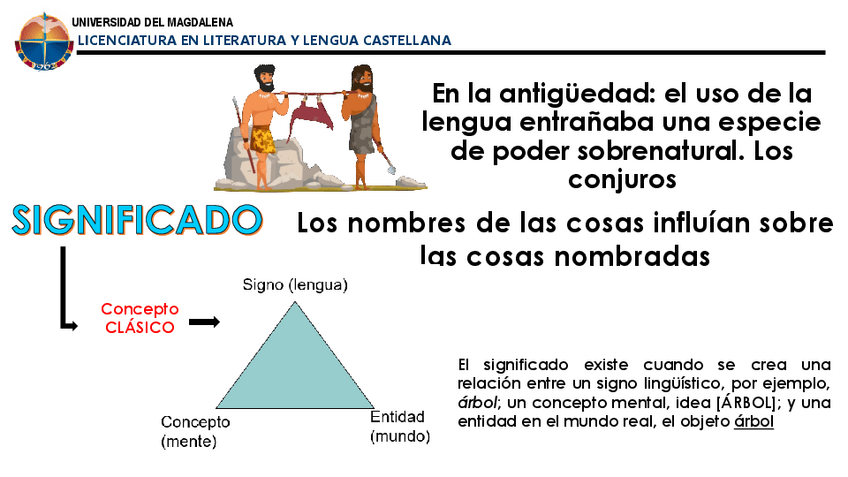 UNIVERSIDAD DEL MAGDALENA
LICENCIATURA EN LITERATURA Y LENGUA CASTELLANA

En la antigüedad: el uso de la lengua entrañaba una especie de poder sobrenatural. Los conjuros

SIGNIFICADO

Los nombres de las cosas influían sobre las cosas nombradas

Concepto
CLÁSICO

Signo (lengua)

Concepto
(mente)

Entidad
(mundo)

El significado existe cuando se crea una relación entre un signo lingüístico, por ejemplo, árbol; un concepto mental, idea [ÁRBOL]; y una entidad en el mundo real, el objeto árbol